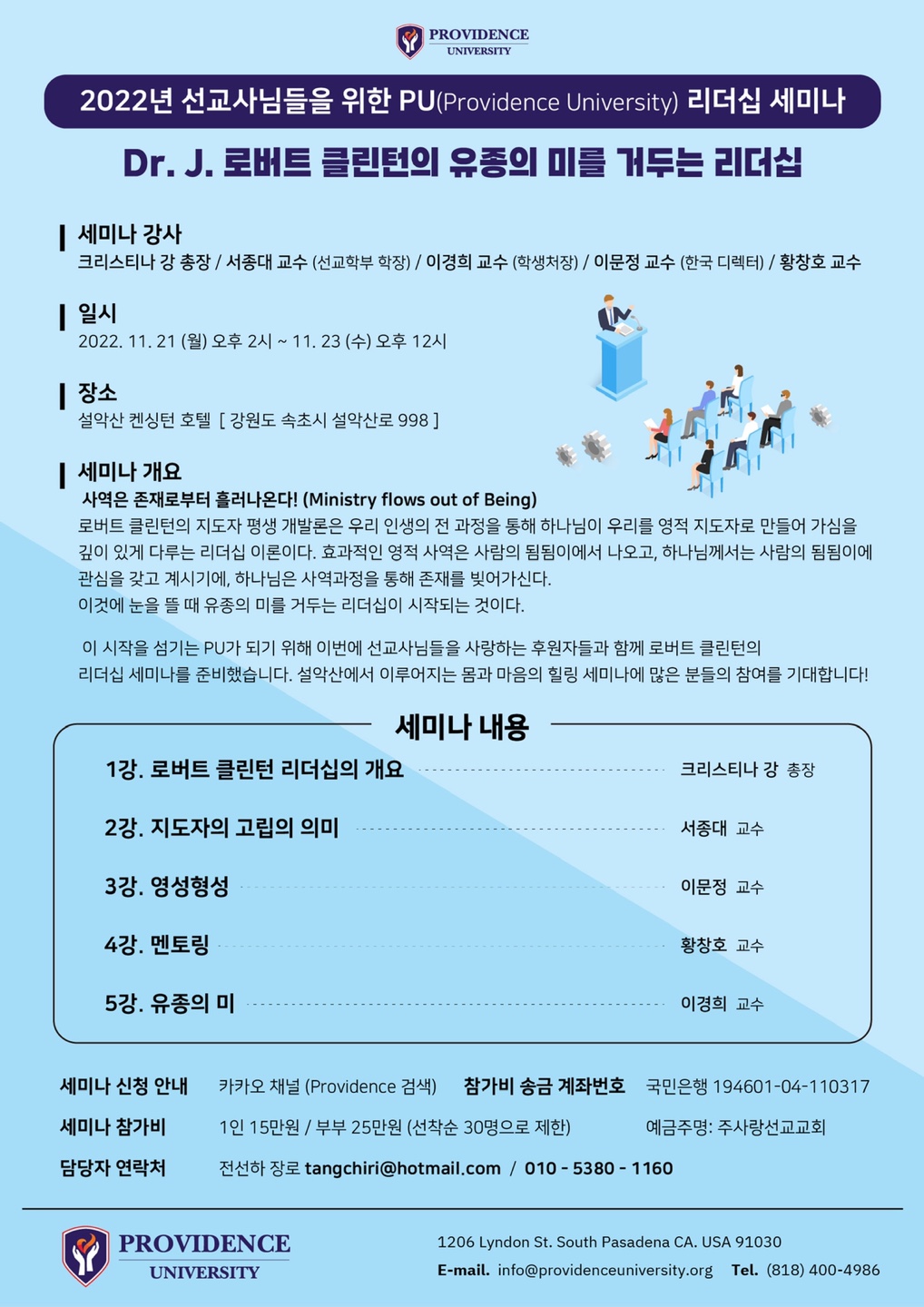 PROVIDENCE UNIVERSITY

2022년 선교사님들을 위한 PU(Providence University) 리더십 세미나

Dr. J. 로버트 클린턴의 유종의 미를 거두는 리더십

세미나 강사
크리스티나 강 총장 / 서종대 교수 (선교학부 학장) / 이경희 교수 (학생처장) / 이문정 교수 (한국 디렉터) / 황창호 교수

일시
2022. 11. 21 (월) 오후 2시 ~ 11. 23 (수) 오후 12시

장소
설악산 켄싱턴 호텔 [ 강원도 속초시 설악산로 998 ]

세미나 개요
사역은 존재로부터 흘러나온다! (Ministry flows out of Being)
로버트 클린턴의 지도자 평생 개발론은 우리 인생의 전 과정을 통해 하나님이 우리를 영적 지도자로 만들어 가심을 깊이 있게 다루는 리더십 이론이다. 효과적인 영적 사역은 사람의 됨됨이에서 나오고, 하나님께서는 사람의 됨됨이에 관심을 갖고 계시기에, 하나님은 사역과정을 통해 존재를 빚어가신다.
이것에 눈을 뜰 때 유종의 미를 거두는 리더십이 시작되는 것이다.

이 시작을 섬기는 PU가 되기 위해 이번에 선교사님들을 사랑하는 후원자들과 함께 로버트 클린턴의 리더십 세미나를 준비했습니다. 설악산에서 이루어지는 몸과 마음의 힐링 세미나에 많은 분들의 참여를 기대합니다!

세미나 내용
1강. 로버트 클린턴 리더십의 개요 크리스티나 강 총장
2강. 지도자의 고립의 의미 서종대 교수
3강. 영성형성 이문정 교수
4강. 멘토링 황창호 교수
5강. 유종의 미 이경희 교수

세미나 신청 안내 카카오 채널 (Providence 검색) 참가비 송금 계좌번호 국민은행 194601-04-110317
세미나 참가비 1인 15만원 / 부부 25만원 (선착순 30명으로 제한) 예금주명: 주사랑선교교회
담당자 연락처 전선하 장로 tangchiri@hotmail.com / 010 - 5380 - 1160

PROVIDENCE UNIVERSITY
1206 Lyndon St. South Pasadena CA. USA 91030
E-mail. info@providenceuniversity.org Tel. (818) 400-4986